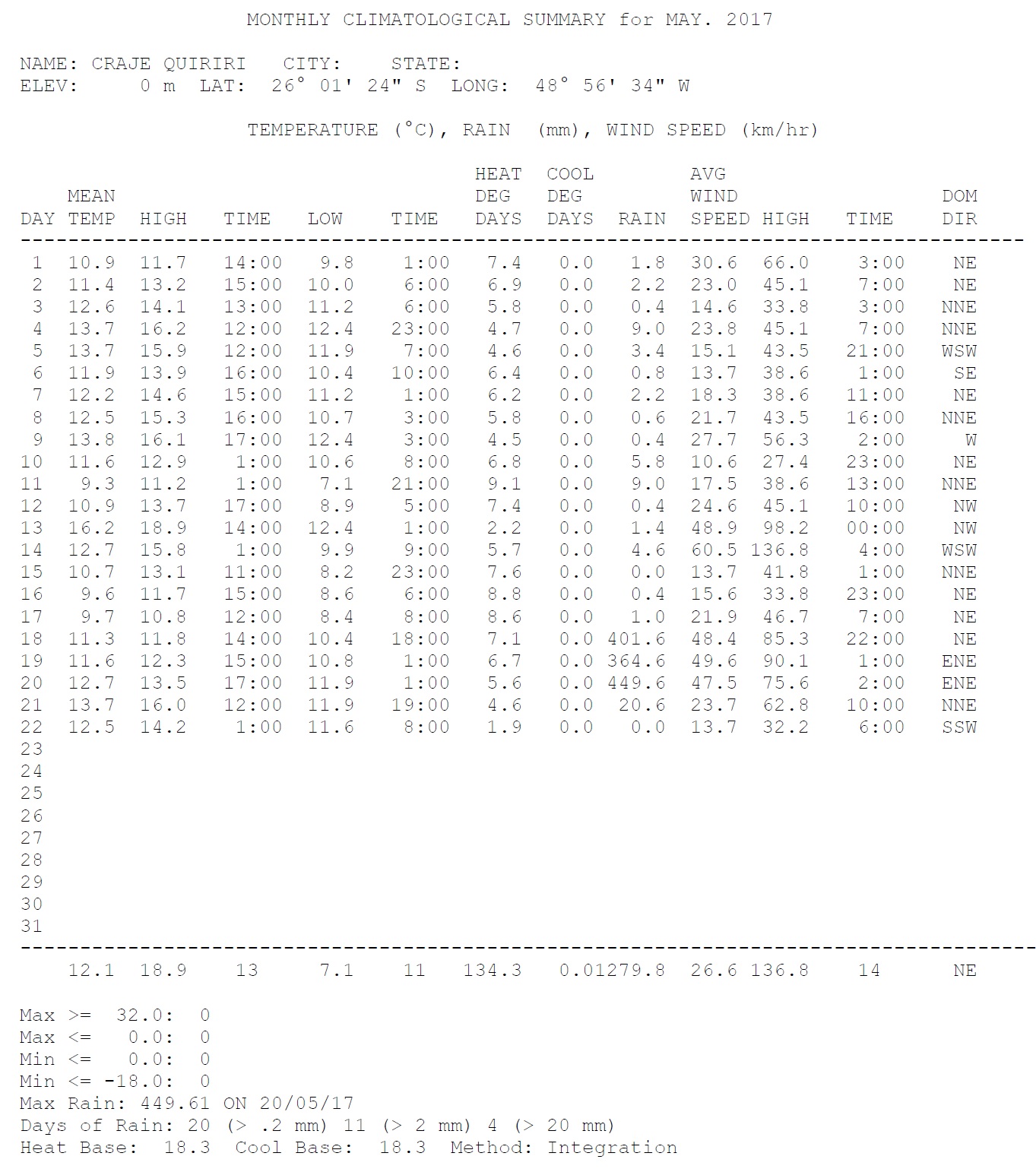 MONTHLY CLIMATOLOGICAL SUMMARY for MAY. 2017

NAME: CRAJE QUIRIRI CITY: STATE:
ELEV: 0 m LAT: 26° 01' 24" S LONG: 48° 56' 34" W

TEMPERATURE (°C), RAIN (mm), WIND SPEED (km/hr)

| DAY | MEAN TEMP | HIGH | TIME | LOW | TIME | HEAT DEG DAYS | COOL DEG DAYS | RAIN | AVG WIND SPEED | HIGH | TIME | DOM DIR |
|---|---|---|---|---|---|---|---|---|---|---|---|---|
| 1 | 10.9 | 11.7 | 14:00 | 9.8 | 1:00 | 7.4 | 0.0 | 1.8 | 30.6 | 66.0 | 3:00 | NE |
| 2 | 11.4 | 13.2 | 15:00 | 10.0 | 6:00 | 6.9 | 0.0 | 2.2 | 23.0 | 45.1 | 7:00 | NE |
| 3 | 12.6 | 14.1 | 13:00 | 11.2 | 6:00 | 5.8 | 0.0 | 0.4 | 14.6 | 33.8 | 3:00 | NNE |
| 4 | 13.7 | 16.2 | 12:00 | 12.4 | 23:00 | 4.7 | 0.0 | 9.0 | 23.8 | 45.1 | 7:00 | NNE |
| 5 | 13.7 | 15.9 | 12:00 | 11.9 | 7:00 | 4.6 | 0.0 | 3.4 | 15.1 | 43.5 | 21:00 | WSW |
| 6 | 11.9 | 13.9 | 16:00 | 10.4 | 10:00 | 6.4 | 0.0 | 0.8 | 13.7 | 38.6 | 1:00 | SE |
| 7 | 12.2 | 14.6 | 15:00 | 11.2 | 1:00 | 6.2 | 0.0 | 2.2 | 18.3 | 38.6 | 11:00 | NE |
| 8 | 12.5 | 15.3 | 16:00 | 10.7 | 3:00 | 5.8 | 0.0 | 0.6 | 21.7 | 43.5 | 16:00 | NNE |
| 9 | 13.8 | 16.1 | 17:00 | 12.4 | 3:00 | 4.5 | 0.0 | 0.4 | 27.7 | 56.3 | 2:00 | W |
| 10 | 11.6 | 12.9 | 1:00 | 10.6 | 8:00 | 6.8 | 0.0 | 5.8 | 10.6 | 27.4 | 23:00 | NE |
| 11 | 9.3 | 11.2 | 1:00 | 7.1 | 21:00 | 9.1 | 0.0 | 9.0 | 17.5 | 38.6 | 13:00 | NNE |
| 12 | 10.9 | 13.7 | 17:00 | 8.9 | 5:00 | 7.4 | 0.0 | 0.4 | 24.6 | 45.1 | 10:00 | NW |
| 13 | 16.2 | 18.9 | 14:00 | 12.4 | 1:00 | 2.2 | 0.0 | 1.4 | 48.9 | 98.2 | 00:00 | NW |
| 14 | 12.7 | 15.8 | 1:00 | 9.9 | 9:00 | 5.7 | 0.0 | 4.6 | 60.5 | 136.8 | 4:00 | WSW |
| 15 | 10.7 | 13.1 | 11:00 | 8.2 | 23:00 | 7.6 | 0.0 | 0.0 | 13.7 | 41.8 | 1:00 | NNE |
| 16 | 9.6 | 11.7 | 15:00 | 8.6 | 6:00 | 8.8 | 0.0 | 0.4 | 15.6 | 33.8 | 23:00 | NE |
| 17 | 9.7 | 10.8 | 12:00 | 8.4 | 8:00 | 8.6 | 0.0 | 1.0 | 21.9 | 46.7 | 7:00 | NE |
| 18 | 11.3 | 11.8 | 14:00 | 10.4 | 18:00 | 7.1 | 0.0 | 401.6 | 48.4 | 85.3 | 22:00 | NE |
| 19 | 11.6 | 12.3 | 15:00 | 10.8 | 1:00 | 6.7 | 0.0 | 364.6 | 49.6 | 90.1 | 1:00 | ENE |
| 20 | 12.7 | 13.5 | 17:00 | 11.9 | 1:00 | 5.6 | 0.0 | 449.6 | 47.5 | 75.6 | 2:00 | ENE |
| 21 | 13.7 | 16.0 | 12:00 | 11.9 | 19:00 | 4.6 | 0.0 | 20.6 | 23.7 | 62.8 | 10:00 | NNE |
| 22 | 12.5 | 14.2 | 1:00 | 11.6 | 8:00 | 1.9 | 0.0 | 0.0 | 13.7 | 32.2 | 6:00 | SSW |
| 23 | | | | | | | | | | | | |
| 24 | | | | | | | | | | | | |
| 25 | | | | | | | | | | | | |
| 26 | | | | | | | | | | | | |
| 27 | | | | | | | | | | | | |
| 28 | | | | | | | | | | | | |
| 29 | | | | | | | | | | | | |
| 30 | | | | | | | | | | | | |
| 31 | | | | | | | | | | | | |
| | 12.1 | 18.9 | 13 | 7.1 | 11 | 134.3 | 0.0 | 1279.8 | 26.6 | 136.8 | 14 | NE |

Max >= 32.0: 0
Max <= 0.0: 0
Min <= 0.0: 0
Min <= -18.0: 0
Max Rain: 449.61 ON 20/05/17
Days of Rain: 20 (> .2 mm) 11 (> 2 mm) 4 (> 20 mm)
Heat Base: 18.3 Cool Base: 18.3 Method: Integration